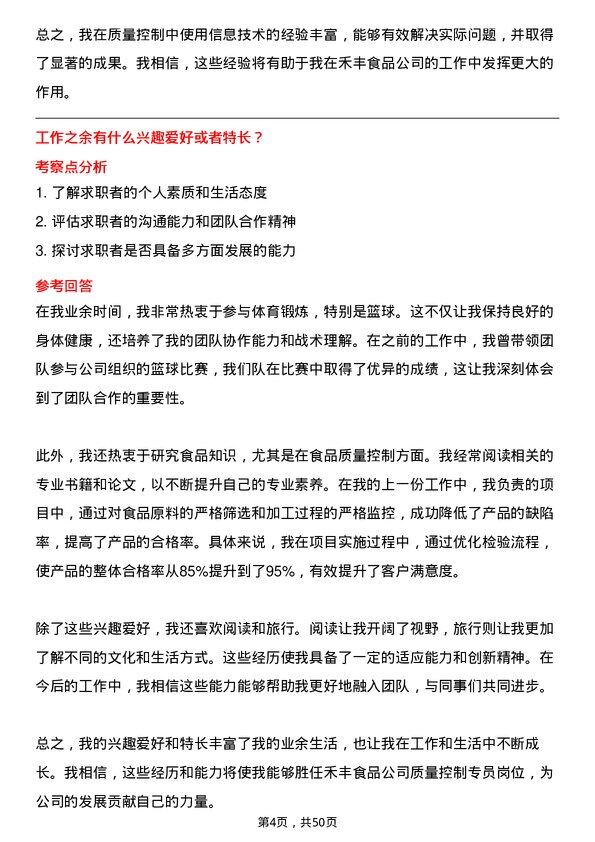 总之，我在质量控制中使用信息技术的经验丰富，能够有效解决实际问题，并取得了显著的成果。我相信，这些经验将有助于我在禾丰食品公司的工作中发挥更大的作用。

工作之余有什么兴趣爱好或者特长？

考察点分析

1. 了解求职者的个人素质和生活态度
2. 评估求职者的沟通能力和团队合作精神
3. 探讨求职者是否具备多方面发展的能力

参考回答

在我业余时间，我非常热衷于参与体育锻炼，特别是篮球。这不仅让我保持良好的身体健康，还培养了我的团队协作能力和战术理解。在之前的工作中，我曾带领团队参与公司组织的篮球比赛，我们队在比赛中取得了优异的成绩，这让我深刻体会到了团队合作的重要性。

此外，我还热衷于研究食品知识，尤其是在食品质量控制方面。我经常阅读相关的专业书籍和论文，以不断提升自己的专业素养。在我的上一份工作中，我负责的项目中，通过对食品原料的严格筛选和加工过程的严格监控，成功降低了产品的缺陷率，提高了产品的合格率。具体来说，我在项目实施过程中，通过优化检验流程，使产品的整体合格率从85%提升到了95%，有效提升了客户满意度。

除了这些兴趣爱好，我还喜欢阅读和旅行。阅读让我开阔了视野，旅行则让我更加了解不同的文化和生活方式。这些经历使我具备了一定的适应能力和创新精神。在今后的工作中，我相信这些能力能够帮助我更好地融入团队，与同事们共同进步。

总之，我的兴趣爱好和特长丰富了我的业余生活，也让我在工作和生活中不断成长。我相信，这些经历和能力将使我能够胜任禾丰食品公司质量控制专员岗位，为公司的发展贡献自己的力量。

第4页，共50页